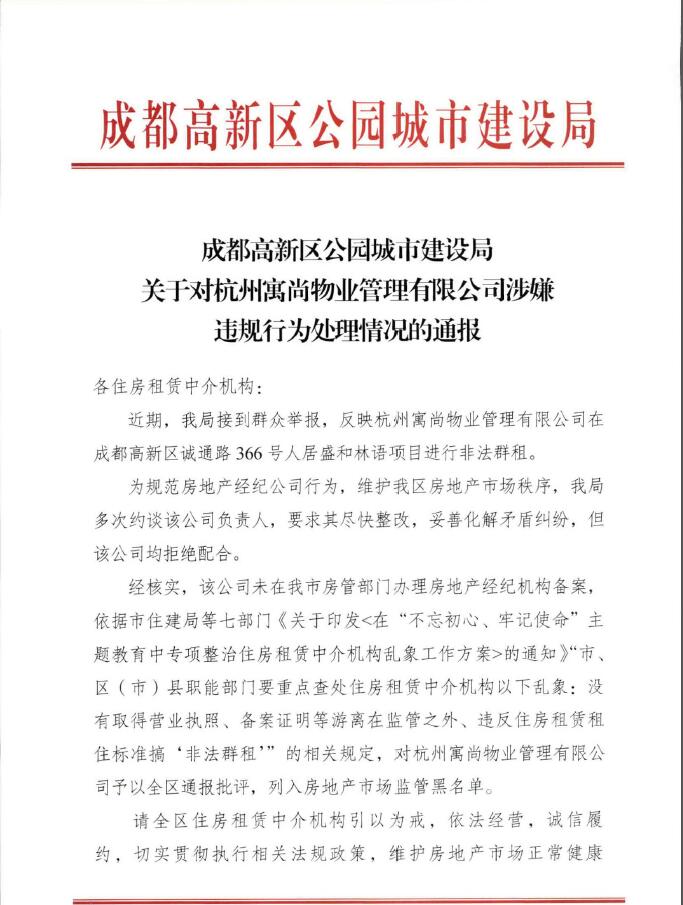 成都高新区公园城市建设局

成都高新区公园城市建设局
关于对杭州寓尚物业管理有限公司涉嫌
违规行为处理情况的通报

各住房租赁中介机构：

近期，我局接到群众举报，反映杭州寓尚物业管理有限公司在成都高新区诚通路366号人居盛和林语项目进行非法群租。

为规范房地产经纪公司行为，维护我区房地产市场秩序，我局多次约谈该公司负责人，要求其尽快整改，妥善化解矛盾纠纷，但该公司均拒绝配合。

经核实，该公司未在我市房管部门办理房地产经纪机构备案，依据市住建局等七部门《关于印发<在“不忘初心、牢记使命”主题教育中专项整治住房租赁中介机构乱象工作方案>的通知》“市、区（市）县职能部门要重点查处住房租赁中介机构以下乱象：没有取得营业执照、备案证明等游离在监管之外、违反住房租赁租住标准搞‘非法群租’”的相关规定，对杭州寓尚物业管理有限公司予以全区通报批评，列入房地产市场监管黑名单。

请全区住房租赁中介机构引以为戒，依法经营，诚信履约，切实贯彻执行相关法规政策，维护房地产市场正常健康